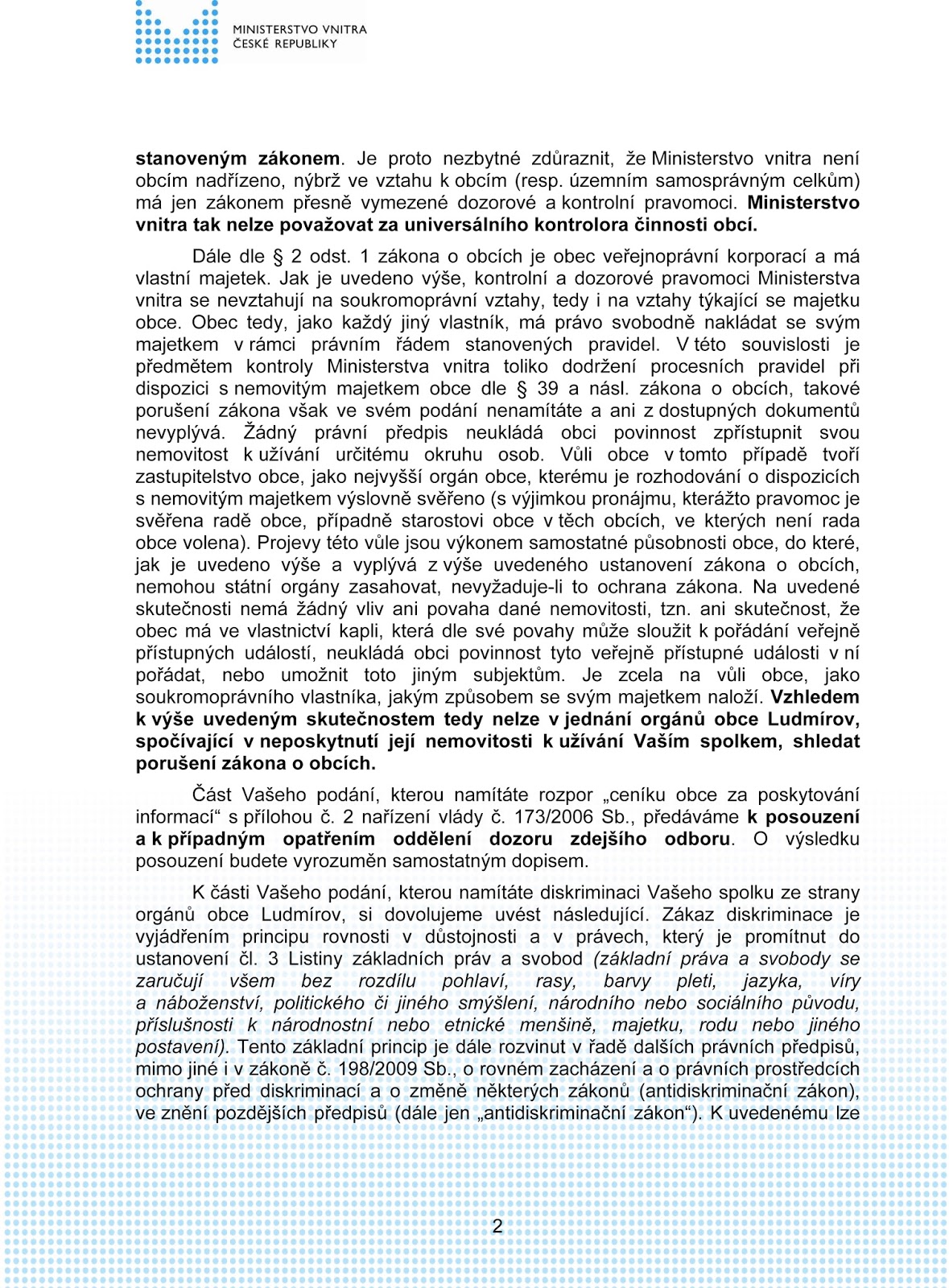 MINISTERSTVO VNITRA
ČESKÉ REPUBLIKY

stanoveným zákonem. Je proto nezbytné zdůraznit, že Ministerstvo vnitra není obcím nadřízeno, nýbrž ve vztahu k obcím (resp. územním samosprávným celkům) má jen zákonem přesně vymezené dozorové a kontrolní pravomoci. Ministerstvo vnitra tak nelze považovat za universálního kontrolora činnosti obcí.

Dále dle § 2 odst. 1 zákona o obcích je obec veřejnoprávní korporací a má vlastní majetek. Jak je uvedeno výše, kontrolní a dozorové pravomoci Ministerstva vnitra se nevztahují na soukromoprávní vztahy, tedy i na vztahy týkající se majetku obce. Obec tedy, jako každý jiný vlastník, má právo svobodně nakládat se svým majetkem v rámci právním řádem stanovených pravidel. V této souvislosti je předmětem kontroly Ministerstva vnitra toliko dodržení procesních pravidel při dispozici s nemovitým majetkem obce dle § 39 a násl. zákona o obcích, takové porušení zákona však ve svém podání nenamítáte a ani z dostupných dokumentů nevyplývá. Žádný právní předpis neukládá obci povinnost zpřístupnit svou nemovitost k užívání určitému okruhu osob. Vůli obce v tomto případě tvoří zastupitelstvo obce, jako nejvyšší orgán obce, kterému je rozhodování o dispozicích s nemovitým majetkem výslovně svěřeno (s výjimkou pronájmu, kterážto pravomoc je svěřena radě obce, případně starostovi obce v těch obcích, ve kterých není rada obce volena). Projevy této vůle jsou výkonem samostatné působnosti obce, do které, jak je uvedeno výše a vyplývá z výše uvedeného ustanovení zákona o obcích, nemohou státní orgány zasahovat, nevyžaduje-li to ochrana zákona. Na uvedené skutečnosti nemá žádný vliv ani povaha dané nemovitosti, tzn. ani skutečnost, že obec má ve vlastnictví kapli, která dle své povahy může sloužit k pořádání veřejně přístupných událostí, neukládá obci povinnost tyto veřejně přístupné události v ní pořádat, nebo umožnit toto jiným subjektům. Je zcela na vůli obce, jako soukromoprávního vlastníka, jakým způsobem se svým majetkem naloží. Vzhledem k výše uvedeným skutečnostem tedy nelze v jednání orgánů obce Ludmírov, spočívající v neposkytnutí její nemovitosti k užívání Vaším spolkem, shledat porušení zákona o obcích.

Část Vašeho podání, kterou namítáte rozpor „ceníku obce za poskytování informací“ s přílohou č. 2 nařízení vlády č. 173/2006 Sb., předáváme k posouzení a k případným opatřením oddělení dozoru zdejšího odboru. O výsledku posouzení budete vyrozuměn samostatným dopisem.

K části Vašeho podání, kterou namítáte diskriminaci Vašeho spolku ze strany orgánů obce Ludmírov, si dovolujeme uvést následující. Zákaz diskriminace je vyjádřením principu rovnosti v důstojnosti a v právech, který je promítnut do ustanovení čl. 3 Listiny základních práv a svobod (základní práva a svobody se zaručují všem bez rozdílu pohlaví, rasy, barvy pleti, jazyka, víry a náboženství, politického či jiného smýšlení, národního nebo sociálního původu, příslušnosti k národnostní nebo etnické menšině, majetku, rodu nebo jiného postavení). Tento základní princip je dále rozvinut v řadě dalších právních předpisů, mimo jiné i v zákoně č. 198/2009 Sb., o rovném zacházení a o právních prostředcích ochrany před diskriminací a o změně některých zákonů (antidiskriminační zákon), ve znění pozdějších předpisů (dále jen „antidiskriminační zákon“). K uvedenému lze

2